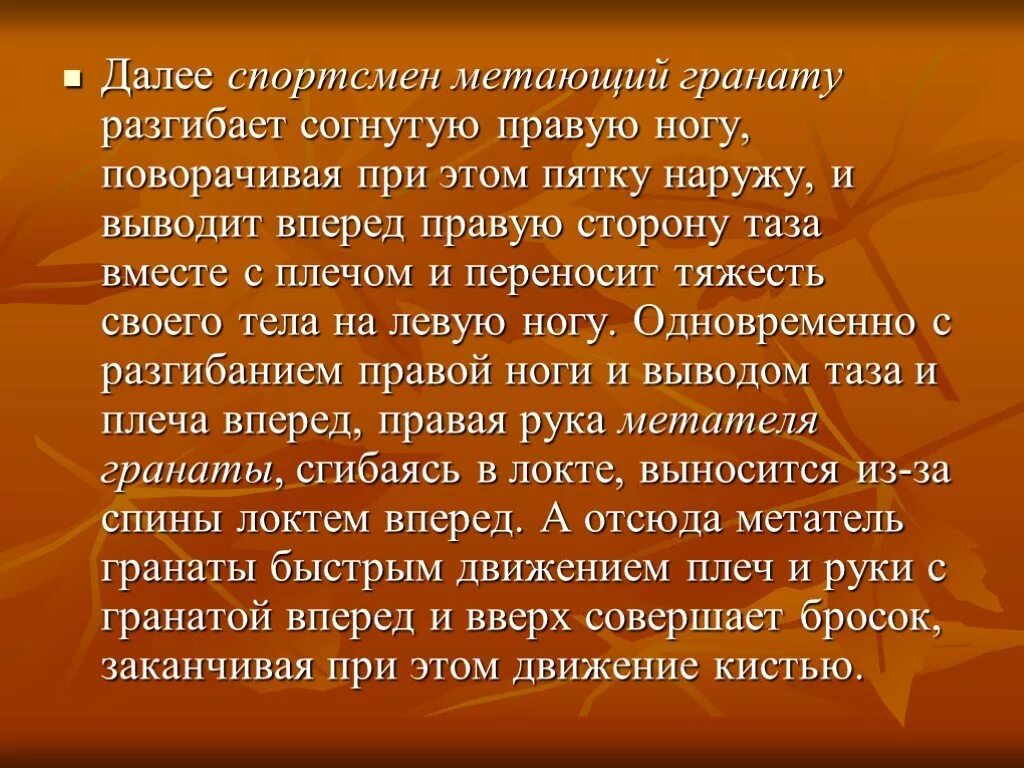 Далее спортсмен метающий гранату разгибает согнутую правую ногу, поворачивая при этом пятку наружу, и выводит вперед правую сторону таза вместе с плечом и переносит тяжесть своего тела на левую ногу. Одновременно с разгибанием правой ноги и выводом таза и плеча вперед, правая рука метателя гранаты, сгибаясь в локте, выносится из-за спины локтем вперед. А отсюда метатель гранаты быстрым движением плеч и руки с гранатой вперед и вверх совершает бросок, заканчивая при этом движение кистью.